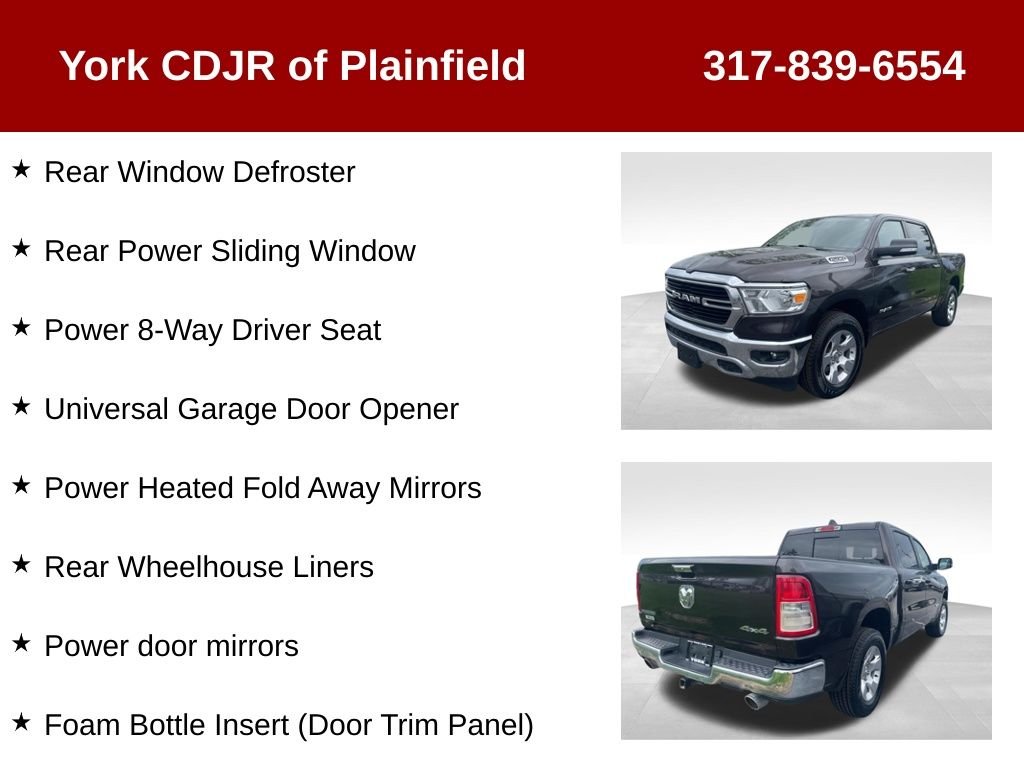 York CDJR of Plainfield 317-839-6554

★ Rear Window Defroster

★ Rear Power Sliding Window

★ Power 8-Way Driver Seat

★ Universal Garage Door Opener

★ Power Heated Fold Away Mirrors

★ Rear Wheelhouse Liners

★ Power door mirrors

★ Foam Bottle Insert (Door Trim Panel)